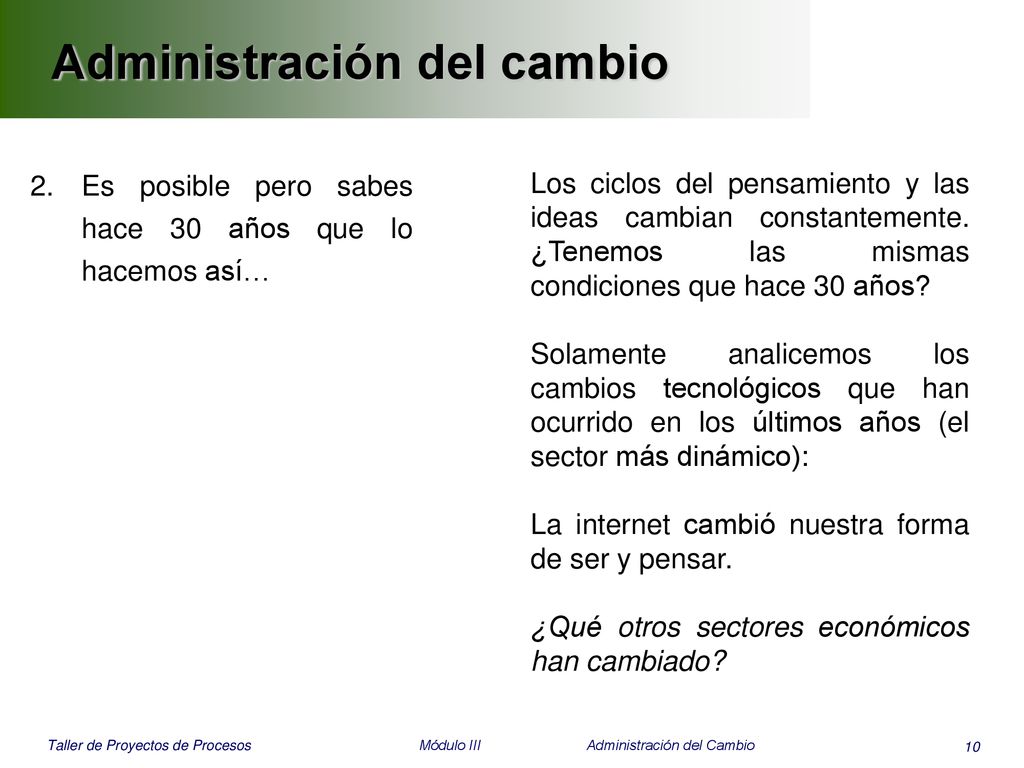 Administración del cambio

2. Es posible pero sabes hace 30 años que lo hacemos así…

Los ciclos del pensamiento y las ideas cambian constantemente. ¿Tenemos las mismas condiciones que hace 30 años?

Solamente analicemos los cambios tecnológicos que han ocurrido en los últimos años (el sector más dinámico):

La internet cambió nuestra forma de ser y pensar.

¿Qué otros sectores económicos han cambiado?

Taller de Proyectos de Procesos Módulo III Administración del Cambio 10